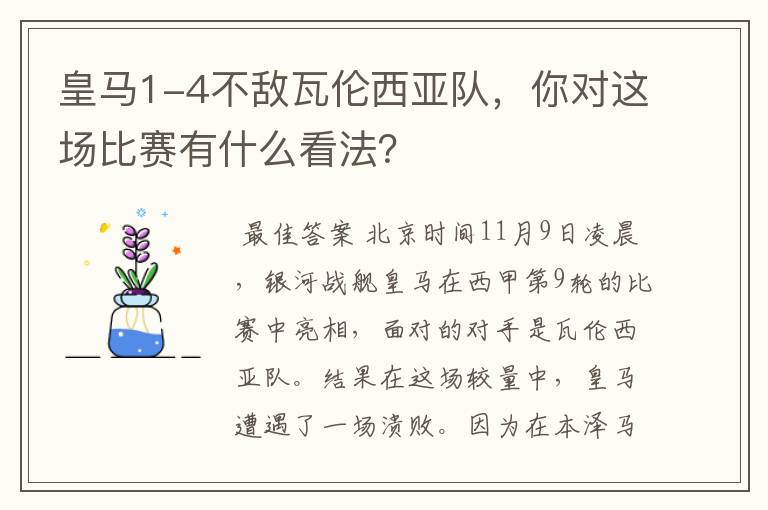 皇马1-4不敌瓦伦西亚队，你对这场比赛有什么看法？

最佳答案 北京时间11月9日凌晨，银河战舰皇马在西甲第9轮的比赛中亮相，面对的对手是瓦伦西亚队。结果在这场较量中，皇马遭遇了一场溃败。因为在本泽马